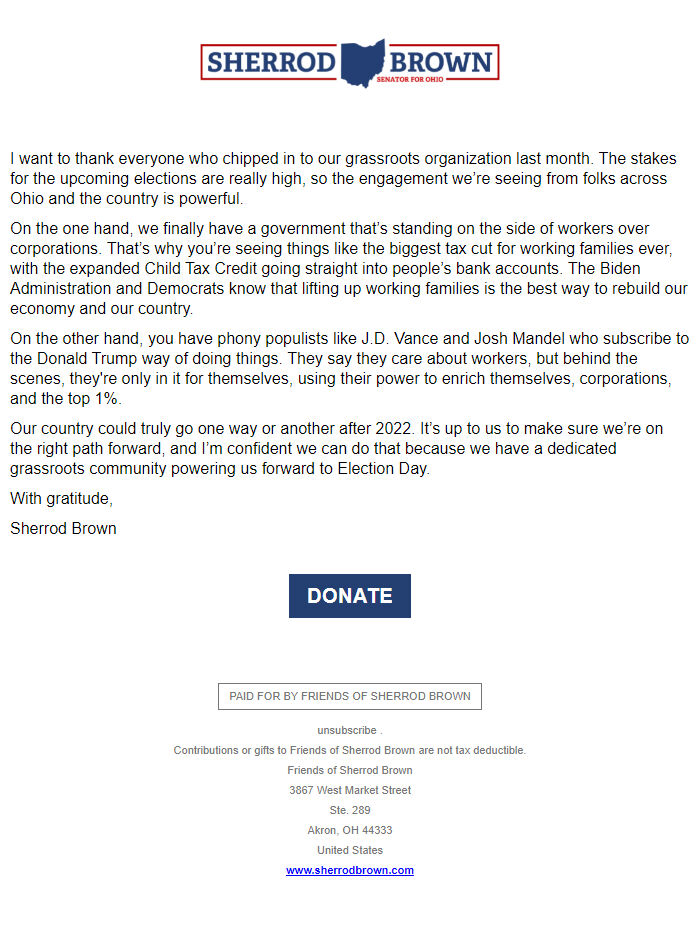 SHERROD BROWN
SENATOR FOR OHIO

I want to thank everyone who chipped in to our grassroots organization last month. The stakes for the upcoming elections are really high, so the engagement we're seeing from folks across Ohio and the country is powerful.

On the one hand, we finally have a government that's standing on the side of workers over corporations. That's why you're seeing things like the biggest tax cut for working families ever, with the expanded Child Tax Credit going straight into people's bank accounts. The Biden Administration and Democrats know that lifting up working families is the best way to rebuild our economy and our country.

On the other hand, you have phony populists like J.D. Vance and Josh Mandel who subscribe to the Donald Trump way of doing things. They say they care about workers, but behind the scenes, they're only in it for themselves, using their power to enrich themselves, corporations, and the top 1%.

Our country could truly go one way or another after 2022. It's up to us to make sure we're on the right path forward, and I'm confident we can do that because we have a dedicated grassroots community powering us forward to Election Day.

With gratitude,

Sherrod Brown

DONATE

PAID FOR BY FRIENDS OF SHERROD BROWN

unsubscribe .

Contributions or gifts to Friends of Sherrod Brown are not tax deductible.

Friends of Sherrod Brown

3867 West Market Street

Ste. 289

Akron, OH 44333

United States

www.sherrodbrown.com